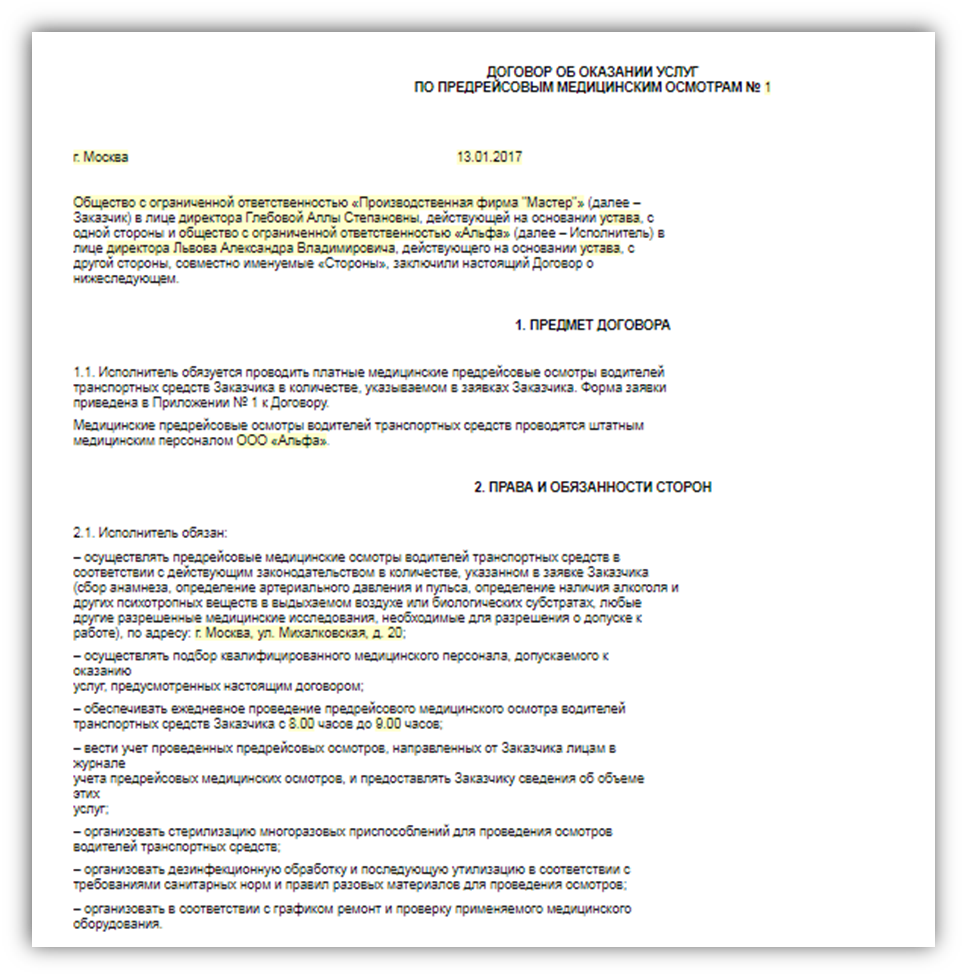 ДОГОВОР ОБ ОКАЗАНИИ УСЛУГ
ПО ПРЕДРЕЙСОВЫМ МЕДИЦИНСКИМ ОСМОТРАМ № 1

г. Москва 13.01.2017

Общество с ограниченной ответственностью «Производственная фирма "Мастер"» (далее – Заказчик) в лице директора Глебовой Аллы Степановны, действующей на основании устава, с одной стороны и общество с ограниченной ответственностью «Альфа» (далее – Исполнитель) в лице директора Львова Александра Владимировича, действующего на основании устава, с другой стороны, совместно именуемые «Стороны», заключили настоящий Договор о нижеследующем.

1. ПРЕДМЕТ ДОГОВОРА

1.1. Исполнитель обязуется проводить платные медицинские предрейсовые осмотры водителей транспортных средств Заказчика в количестве, указываемом в заявках Заказчика. Форма заявки приведена в Приложении № 1 к Договору.

Медицинские предрейсовые осмотры водителей транспортных средств проводятся штатным медицинским персоналом ООО «Альфа».

2. ПРАВА И ОБЯЗАННОСТИ СТОРОН

2.1. Исполнитель обязан:

– осуществлять предрейсовые медицинские осмотры водителей транспортных средств в соответствии с действующим законодательством в количестве, указанном в заявке Заказчика (сбор анамнеза, определение артериального давления и пульса, определение наличия алкоголя и других психотропных веществ в выдыхаемом воздухе или биологических субстратах, любые другие разрешенные медицинские исследования, необходимые для разрешения о допуске к работе), по адресу: г. Москва, ул. Михалковская, д. 20;

– осуществлять подбор квалифицированного медицинского персонала, допускаемого к оказанию услуг, предусмотренных настоящим договором;

– обеспечивать ежедневное проведение предрейсового медицинского осмотра водителей транспортных средств Заказчика с 8.00 часов до 9.00 часов;

– вести учет проведенных предрейсовых осмотров, направленных от Заказчика лицам в журнале учета предрейсовых медицинских осмотров, и предоставлять Заказчику сведения об объеме этих услуг;

– организовать стерилизацию многоразовых приспособлений для проведения осмотров водителей транспортных средств;

– организовать дезинфекционную обработку и последующую утилизацию в соответствии с требованиями санитарных норм и правил разовых материалов для проведения осмотров;

– организовать в соответствии с графиком ремонт и проверку применяемого медицинского оборудования.